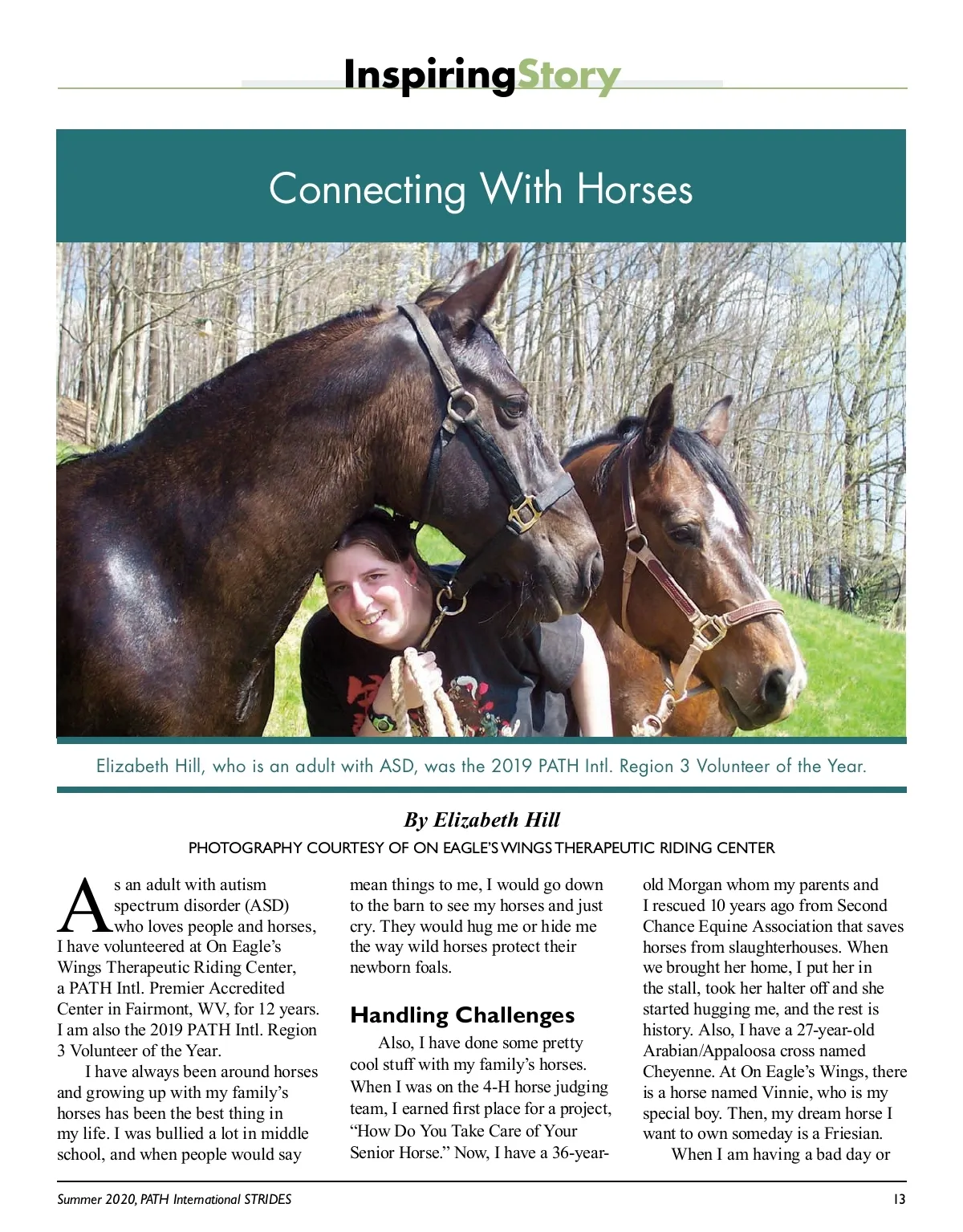 InspiringStory

Connecting With Horses

Elizabeth Hill, who is an adult with ASD, was the 2019 PATH Intl. Region 3 Volunteer of the Year.

By Elizabeth Hill

PHOTOGRAPHY COURTESY OF ON EAGLE'S WINGS THERAPEUTIC RIDING CENTER

As an adult with autism spectrum disorder (ASD) who loves people and horses, I have volunteered at On Eagle's Wings Therapeutic Riding Center, a PATH Intl. Premier Accredited Center in Fairmont, WV, for 12 years. I am also the 2019 PATH Intl. Region 3 Volunteer of the Year.

I have always been around horses and growing up with my family's horses has been the best thing in my life. I was bullied a lot in middle school, and when people would say mean things to me, I would go down to the barn to see my horses and just cry. They would hug me or hide me the way wild horses protect their newborn foals.

Handling Challenges

Also, I have done some pretty cool stuff with my family's horses. When I was on the 4-H horse judging team, I earned first place for a project, "How Do You Take Care of Your Senior Horse." Now, I have a 36-year-old Morgan whom my parents and I rescued 10 years ago from Second Chance Equine Association that saves horses from slaughterhouses. When we brought her home, I put her in the stall, took her halter off and she started hugging me, and the rest is history. Also, I have a 27-year-old Arabian/Appaloosa cross named Cheyenne. At On Eagle's Wings, there is a horse named Vinnie, who is my special boy. Then, my dream horse I want to own someday is a Friesian.

When I am having a bad day or

Summer 2020, PATH International STRIDES

13